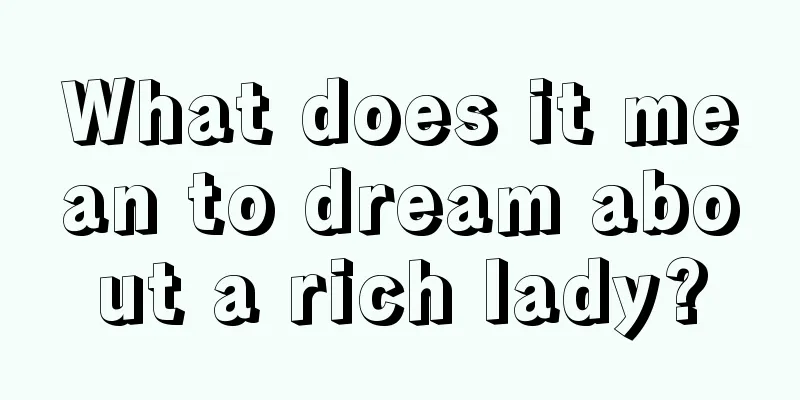 What does it mean to dream about a rich lady?